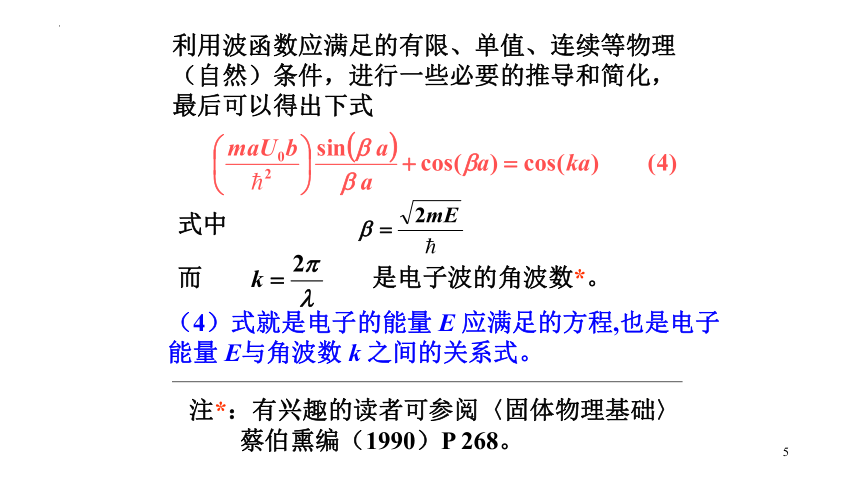 利用波函数应满足的有限、单值、连续等物理（自然）条件，进行一些必要的推导和简化，最后可以得出下式

$\left(\frac{maU_0b}{\hbar^2}\right)\frac{\sin(\beta a)}{\beta a}+\cos(\beta a)=\cos(ka)$ (4)

式中 $\beta=\frac{\sqrt{2mE}}{\hbar}$

而 $k=\frac{2\pi}{\lambda}$ 是电子波的角波数*。

（4）式就是电子的能量 $E$ 应满足的方程,也是电子能量 $E$与角波数 $k$ 之间的关系式。

注*：有兴趣的读者可参阅〈固体物理基础〉蔡伯熏编（1990）P 268。

5